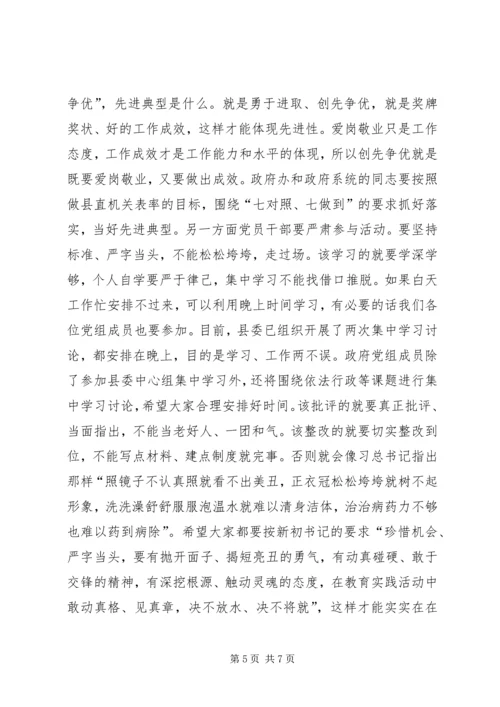 争优”，先进典型是什么。就是勇于进取、创先争优，就是奖牌奖状、好的工作成效，这样才能体现先进性。爱岗敬业只是工作态度，工作成效才是工作能力和水平的体现，所以创先争优就是既要爱岗敬业，又要做出成效。政府办和政府系统的同志要按照做县直机关表率的目标，围绕“七对照、七做到”的要求抓好落实，当好先进典型。另一方面党员干部要严肃参与活动。要坚持标准、严字当头，不能松松垮垮，走过场。该学习的就要学深学够，个人自学要严于律己，集中学习不能找借口推脱。如果白天工作忙安排不过来，可以利用晚上时间学习，有必要的话我们各位党组成员也要参加。目前，县委已组织开展了两次集中学习讨论，都安排在晚上，目的是学习、工作两不误。政府党组成员除了参加县委中心组集中学习外，还将围绕依法行政等课题进行集中学习讨论，希望大家合理安排好时间。该批评的就要真正批评、当面指出，不能当老好人、一团和气。该整改的就要切实整改到位，不能写点材料、建点制度就完事。否则就会像习总书记指出那样“照镜子不认真照就看不出美丑，正衣冠松松垮垮就树不起形象，洗洗澡舒舒服服泡温水就难以清身洁体，治治病药力不够也难以药到病除”。希望大家都要按新初书记的要求“珍惜机会、严字当头，要有抛开面子、揭短亮丑的勇气，有动真碰硬、敢于交锋的精神，有深挖根源、触动灵魂的态度，在教育实践活动中敢动真格、见真章，决不放水、决不将就”，这样才能实实在在

第 5 页 共 7 页